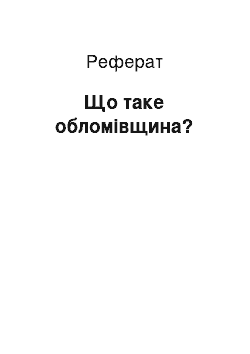 Реферат

Що таке обломівщина?